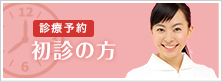 12

6

診療予約

初診の方